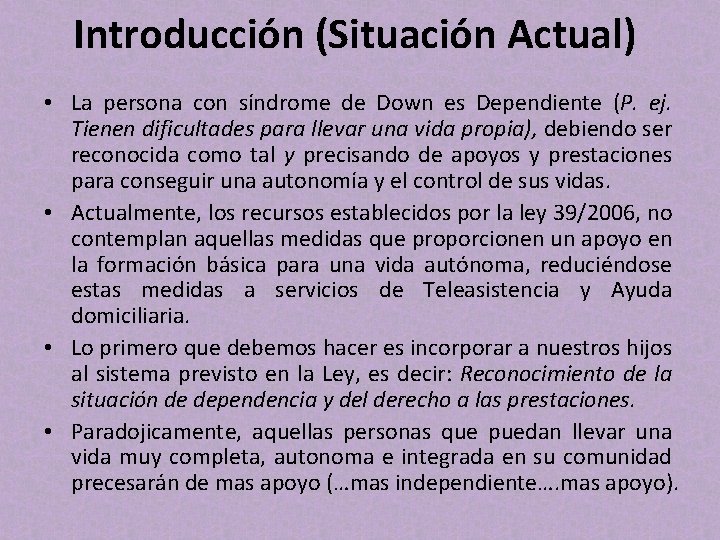 Introducción (Situación Actual)

• La persona con síndrome de Down es Dependiente (P. ej. Tienen dificultades para llevar una vida propia), debiendo ser reconocida como tal y precisando de apoyos y prestaciones para conseguir una autonomía y el control de sus vidas.

• Actualmente, los recursos establecidos por la ley 39/2006, no contemplan aquellas medidas que proporcionen un apoyo en la formación básica para una vida autónoma, reduciéndose estas medidas a servicios de Teleasistencia y Ayuda domiciliaria.

• Lo primero que debemos hacer es incorporar a nuestros hijos al sistema previsto en la Ley, es decir: Reconocimiento de la situación de dependencia y del derecho a las prestaciones.

• Paradojicamente, aquellas personas que puedan llevar una vida muy completa, autonoma e integrada en su comunidad precesarán de mas apoyo (…mas independiente….mas apoyo).